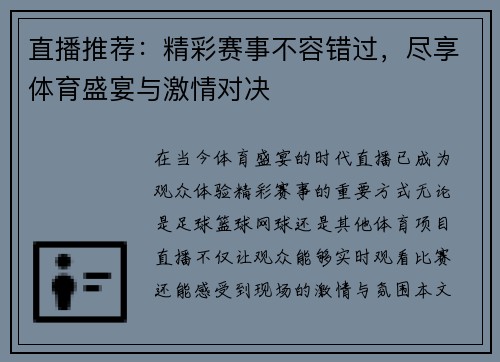 直播推荐：精彩赛事不容错过，尽享体育盛宴与激情对决

在当今体育盛宴的时代直播已成为观众体验精彩赛事的重要方式无论是足球篮球网球还是其他体育项目直播不仅让观众能够实时观看比赛还能感受到现场的激情与氛围本文